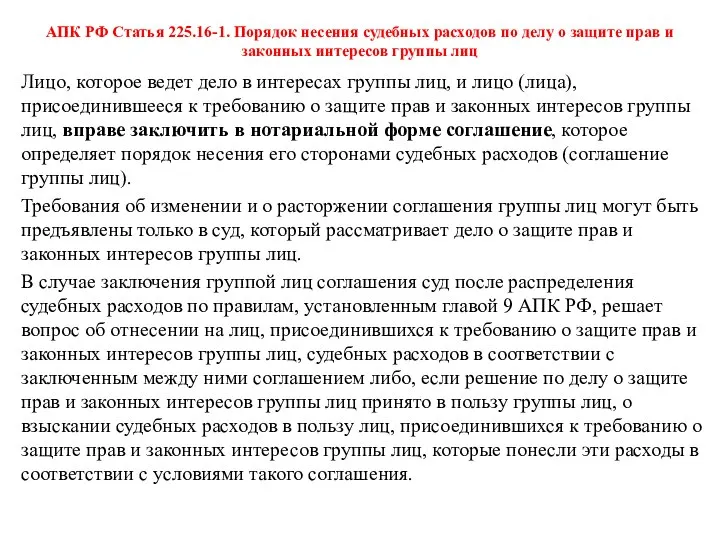 АПК РФ Статья 225.16-1. Порядок несения судебных расходов по делу о защите прав и законных интересов группы лиц

Лицо, которое ведет дело в интересах группы лиц, и лицо (лица), присоединившееся к требованию о защите прав и законных интересов группы лиц, вправе заключить в нотариальной форме соглашение, которое определяет порядок несения его сторонами судебных расходов (соглашение группы лиц).

Требования об изменении и о расторжении соглашения группы лиц могут быть предъявлены только в суд, который рассматривает дело о защите прав и законных интересов группы лиц.

В случае заключения группой лиц соглашения суд после распределения судебных расходов по правилам, установленным главой 9 АПК РФ, решает вопрос об отнесении на лиц, присоединившихся к требованию о защите прав и законных интересов группы лиц, судебных расходов в соответствии с заключенным между ними соглашением либо, если решение по делу о защите прав и законных интересов группы лиц принято в пользу группы лиц, о взыскании судебных расходов в пользу лиц, присоединившихся к требованию о защите прав и законных интересов группы лиц, которые понесли эти расходы в соответствии с условиями такого соглашения.